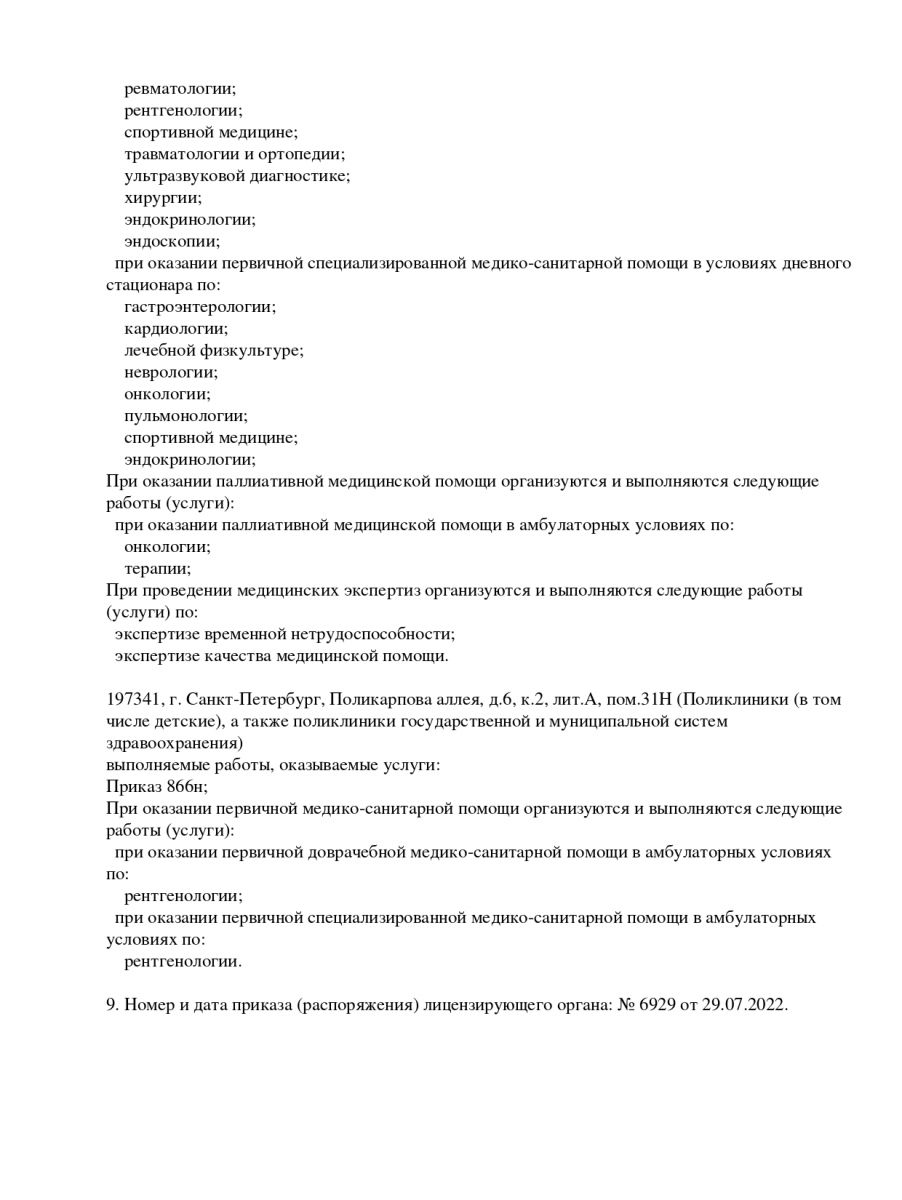 ревматологии;
рентгенологии;
спортивной медицине;
травматологии и ортопедии;
ультразвуковой диагностике;
хирургии;
эндокринологии;
эндоскопии;
при оказании первичной специализированной медико-санитарной помощи в условиях дневного стационара по:
гастроэнтерологии;
кардиологии;
лечебной физкультуре;
неврологии;
онкологии;
пульмонологии;
спортивной медицине;
эндокринологии;
При оказании паллиативной медицинской помощи организуются и выполняются следующие работы (услуги):
при оказании паллиативной медицинской помощи в амбулаторных условиях по:
онкологии;
терапии;
При проведении медицинских экспертиз организуются и выполняются следующие работы (услуги) по:
экспертизе временной нетрудоспособности;
экспертизе качества медицинской помощи.

197341, г. Санкт-Петербург, Поликарпова аллея, д.6, к.2, лит.А, пом.31Н (Поликлиники (в том числе детские), а также поликлиники государственной и муниципальной систем здравоохранения)
выполняемые работы, оказываемые услуги:
Приказ 866н;
При оказании первичной медико-санитарной помощи организуются и выполняются следующие работы (услуги):
при оказании первичной доврачебной медико-санитарной помощи в амбулаторных условиях по:
рентгенологии;
при оказании первичной специализированной медико-санитарной помощи в амбулаторных условиях по:
рентгенологии.

9. Номер и дата приказа (распоряжения) лицензирующего органа: № 6929 от 29.07.2022.